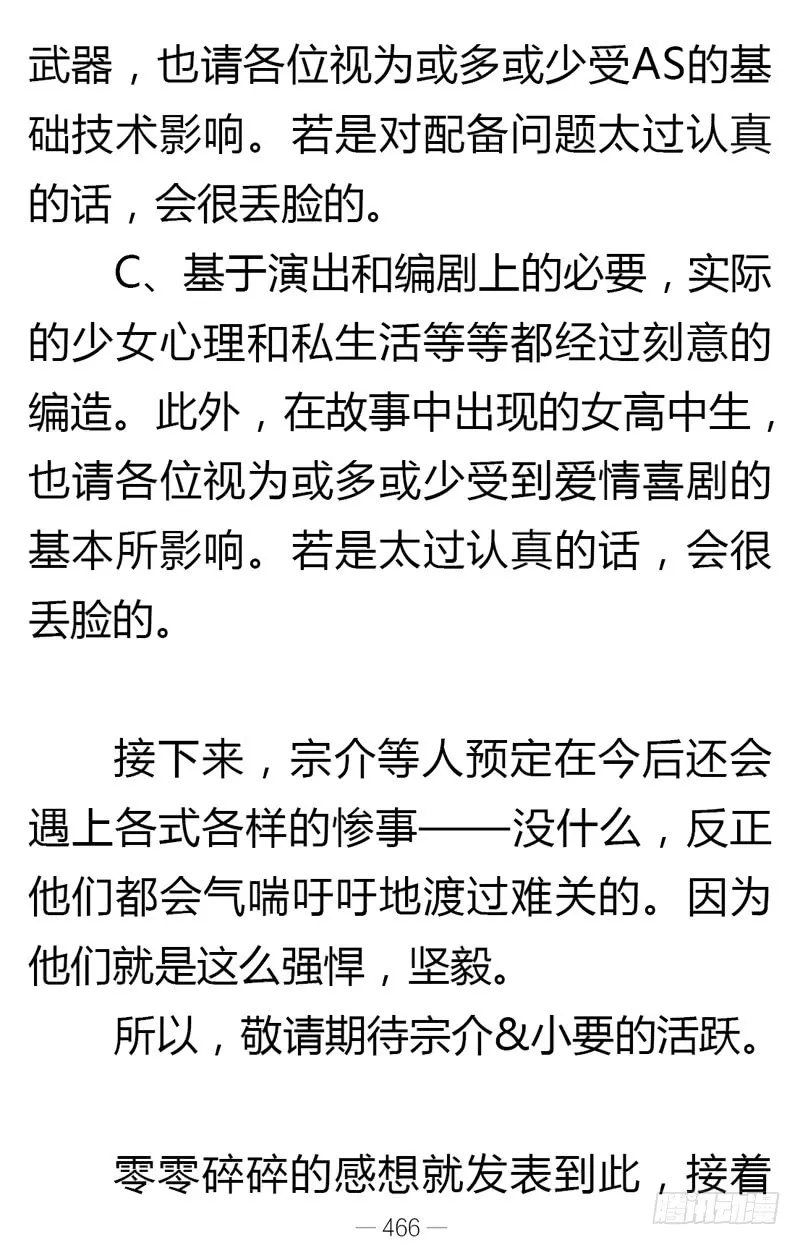 武器，也请各位视为或多或少受AS的基础技术影响。若是对配备问题太过认真的话，会很丢脸的。

C、基于演出和编剧上的必要，实际的少女心理和私生活等等都经过刻意的编造。此外，在故事中出现的女高中生，也请各位视为或多或少受到爱情喜剧的基本所影响。若是太过认真的话，会很丢脸的。

接下来，宗介等人预定在今后还会遇上各式各样的惨事——没什么，反正他们都会气喘吁吁地渡过难关的。因为他们就是这么强悍，坚毅。

所以，敬请期待宗介&小要的活跃。

零零碎碎的感想就发表到此，接着

— 466 —

腾讯动漫